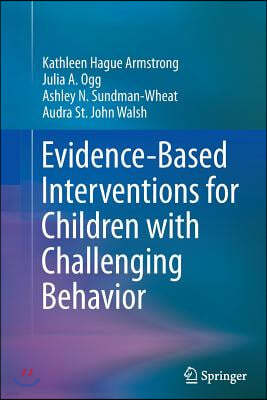 Kathleen Hague Armstrong
Julia A. Ogg
Ashley N. Sundman-Wheat
Audra St. John Walsh

Evidence-Based Interventions for Children with Challenging Behavior

Springer